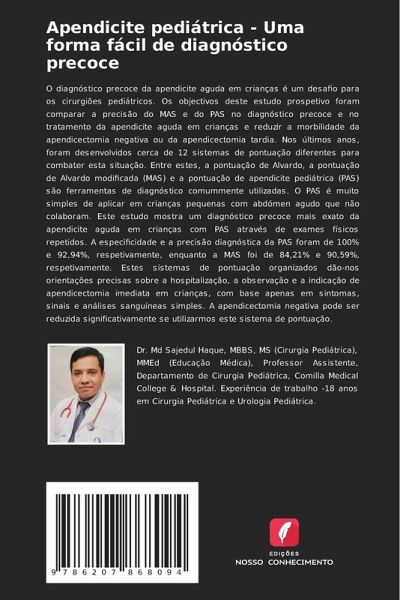 Apendicite pediátrica - Uma forma fácil de diagnóstico precoce

O diagnóstico precoce da apendicite aguda em crianças é um desafio para os cirurgiões pediátricos. Os objectivos deste estudo prospetivo foram comparar a precisão do MAS e do PAS no diagnóstico precoce e no tratamento da apendicite aguda em crianças e reduzir a morbilidade da apendicectomia negativa ou da apendicectomia tardia. Nos últimos anos, foram desenvolvidos cerca de 12 sistemas de pontuação diferentes para combater esta situação. Entre estes, a pontuação de Alvardo, a pontuação de Alvardo modificada (MAS) e a pontuação de apendicite pediátrica (PAS) são ferramentas de diagnóstico comummente utilizadas. O PAS é muito simples de aplicar em crianças pequenas com abdómen agudo que não colaboram. Este estudo mostra um diagnóstico precoce mais exato da apendicite aguda em crianças com PAS através de exames físicos repetidos. A especificidade e a precisão diagnóstica da PAS foram de 100% e 92,94%, respetivamente, enquanto a MAS foi de 84,21% e 90,59%, respetivamente. Estes sistemas de pontuação organizados dão-nos orientações precisas sobre a hospitalização, a observação e a indicação de apendicectomia imediata em crianças, com base apenas em sintomas, sinais e análises sanguíneas simples. A apendicectomia negativa pode ser reduzida significativamente se utilizarmos este sistema de pontuação.

Dr. Md Sajedul Haque, MBBS, MS (Cirurgia Pediátrica), MMEd (Educação Médica), Professor Assistente, Departamento de Cirurgia Pediátrica, Comilla Medical College & Hospital. Experiência de trabalho -18 anos em Cirurgia Pediátrica e Urologia Pediátrica.

9 786207 868094

EDIÇÕES
NOSSO CONHECIMENTO